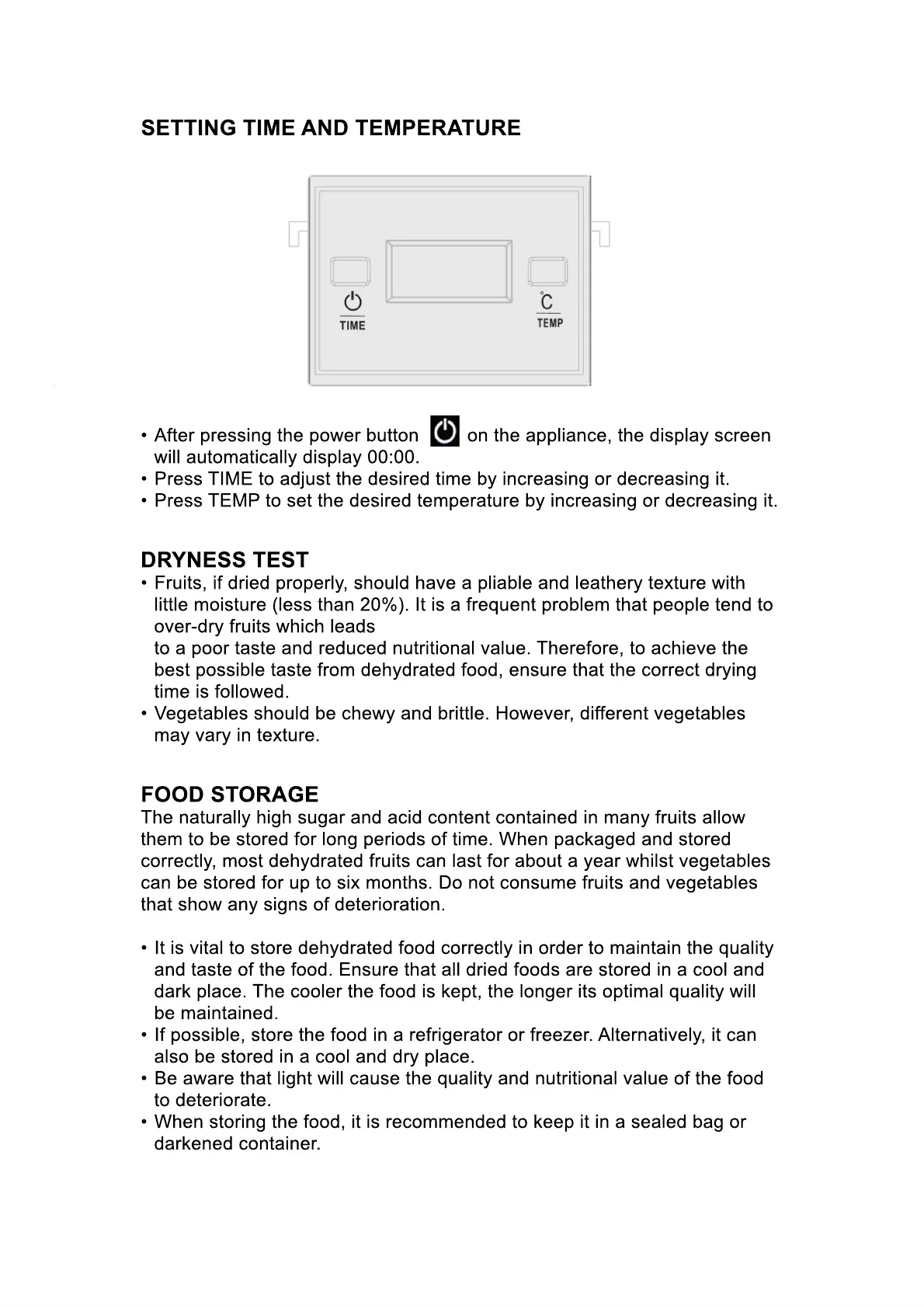 SETTING TIME AND TEMPERATURE

TIME

°C
TEMP

• After pressing the power button on the appliance, the display screen will automatically display 00:00.
• Press TIME to adjust the desired time by increasing or decreasing it.
• Press TEMP to set the desired temperature by increasing or decreasing it.

DRYNESS TEST
• Fruits, if dried properly, should have a pliable and leathery texture with little moisture (less than 20%). It is a frequent problem that people tend to over-dry fruits which leads
to a poor taste and reduced nutritional value. Therefore, to achieve the best possible taste from dehydrated food, ensure that the correct drying time is followed.
• Vegetables should be chewy and brittle. However, different vegetables may vary in texture.

FOOD STORAGE
The naturally high sugar and acid content contained in many fruits allow them to be stored for long periods of time. When packaged and stored correctly, most dehydrated fruits can last for about a year whilst vegetables can be stored for up to six months. Do not consume fruits and vegetables that show any signs of deterioration.

• It is vital to store dehydrated food correctly in order to maintain the quality and taste of the food. Ensure that all dried foods are stored in a cool and dark place. The cooler the food is kept, the longer its optimal quality will be maintained.
• If possible, store the food in a refrigerator or freezer. Alternatively, it can also be stored in a cool and dry place.
• Be aware that light will cause the quality and nutritional value of the food to deteriorate.
• When storing the food, it is recommended to keep it in a sealed bag or darkened container.